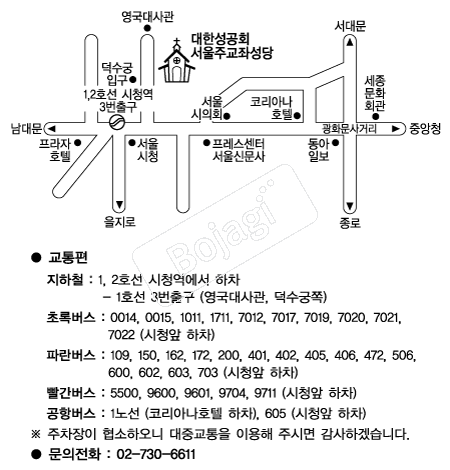 영국대사관

대한성공회
서울주교좌성당

서대문

덕수궁
입구

1,2호선 시청역
3번출구

서울
시의회

코리아나
호텔

세종
문화
회관

남대문

광화문사거리

중앙청

프라자
호텔

서울
시청

프레스센터
서울신문사

동아
일보

을지로

종로

Bojagi

● 교통편

지하철 : 1, 2호선 시청역에서 하차
– 1호선 3번출구 (영국대사관, 덕수궁쪽)

초록버스 : 0014, 0015, 1011, 1711, 7012, 7017, 7019, 7020, 7021, 7022 (시청앞 하차)

파란버스 : 109, 150, 162, 172, 200, 401, 402, 405, 406, 472, 506, 600, 602, 603, 703 (시청앞 하차)

빨간버스 : 5500, 9600, 9601, 9704, 9711 (시청앞 하차)

공항버스 : 1노선 (코리아나호텔 하차), 605 (시청앞 하차)

※ 주차장이 협소하오니 대중교통을 이용해 주시면 감사하겠습니다.

● 문의전화 : 02-730-6611